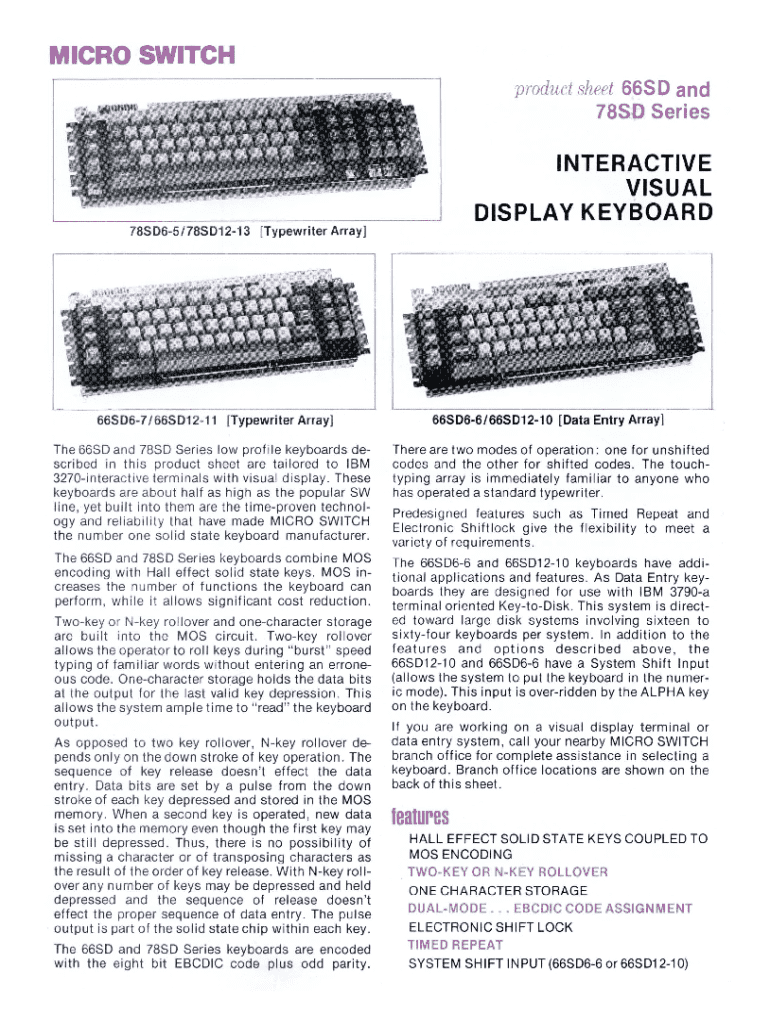 MICRO SWITCH

product sheet 66SD and 78SD Series

INTERACTIVE VISUAL DISPLAY KEYBOARD

78SD6-5/78SD12-13 [Typewriter Array]

66SD6-7/66SD12-11 [Typewriter Array]

66SD6-6/66SD12-10 [Data Entry Array]

The 66SD and 78SD Series low profile keyboards described in this product sheet are tailored to IBM 3270-interactive terminals with visual display. These keyboards are about half as high as the popular SW line, yet built into them are the time-proven technology and reliability that have made MICRO SWITCH the number one solid state keyboard manufacturer.

The 66SD and 78SD Series keyboards combine MOS encoding with Hall effect solid state keys. MOS increases the number of functions the keyboard can perform, while it allows significant cost reduction.

Two-key or N-key rollover and one-character storage are built into the MOS circuit. Two-key rollover allows the operator to roll keys during "burst" speed typing of familiar words without entering an erroneous code. One-character storage holds the data bits at the output for the last valid key depression. This allows the system ample time to "read" the keyboard output.

As opposed to two key rollover, N-key rollover depends only on the down stroke of key operation. The sequence of key release doesn't effect the data entry. Data bits are set by a pulse from the down stroke of each key depressed and stored in the MOS memory. When a second key is operated, new data is set into the memory even though the first key may be still depressed. Thus, there is no possibility of missing a character or of transposing characters as the result of the order of key release. With N-key rollover any number of keys may be depressed and held depressed and the sequence of release doesn't effect the proper sequence of data entry. The pulse output is part of the solid state chip within each key.

The 66SD and 78SD Series keyboards are encoded with the eight bit EBCDIC code plus odd parity.

There are two modes of operation: one for unshifted codes and the other for shifted codes. The touch-typing array is immediately familiar to anyone who has operated a standard typewriter.

Predesigned features such as Timed Repeat and Electronic Shiftlock give the flexibility to meet a variety of requirements.

The 66SD6-6 and 66SD12-10 keyboards have additional applications and features. As Data Entry keyboards they are designed for use with IBM 3790-a terminal oriented Key-to-Disk. This system is directed toward large disk systems involving sixteen to sixty-four keyboards per system. In addition to the features and options described above, the 66SD12-10 and 66SD6-6 have a System Shift Input (allows the system to put the keyboard in the numeric mode). This input is over-ridden by the ALPHA key on the keyboard.

If you are working on a visual display terminal or data entry system, call your nearby MICRO SWITCH branch office for complete assistance in selecting a keyboard. Branch office locations are shown on the back of this sheet.

features

HALL EFFECT SOLID STATE KEYS COUPLED TO MOS ENCODING
TWO-KEY OR N-KEY ROLLOVER
ONE CHARACTER STORAGE
DUAL-MODE . . . EBCDIC CODE ASSIGNMENT
ELECTRONIC SHIFT LOCK
TIMED REPEAT
SYSTEM SHIFT INPUT (66SD6-6 or 66SD12-10)